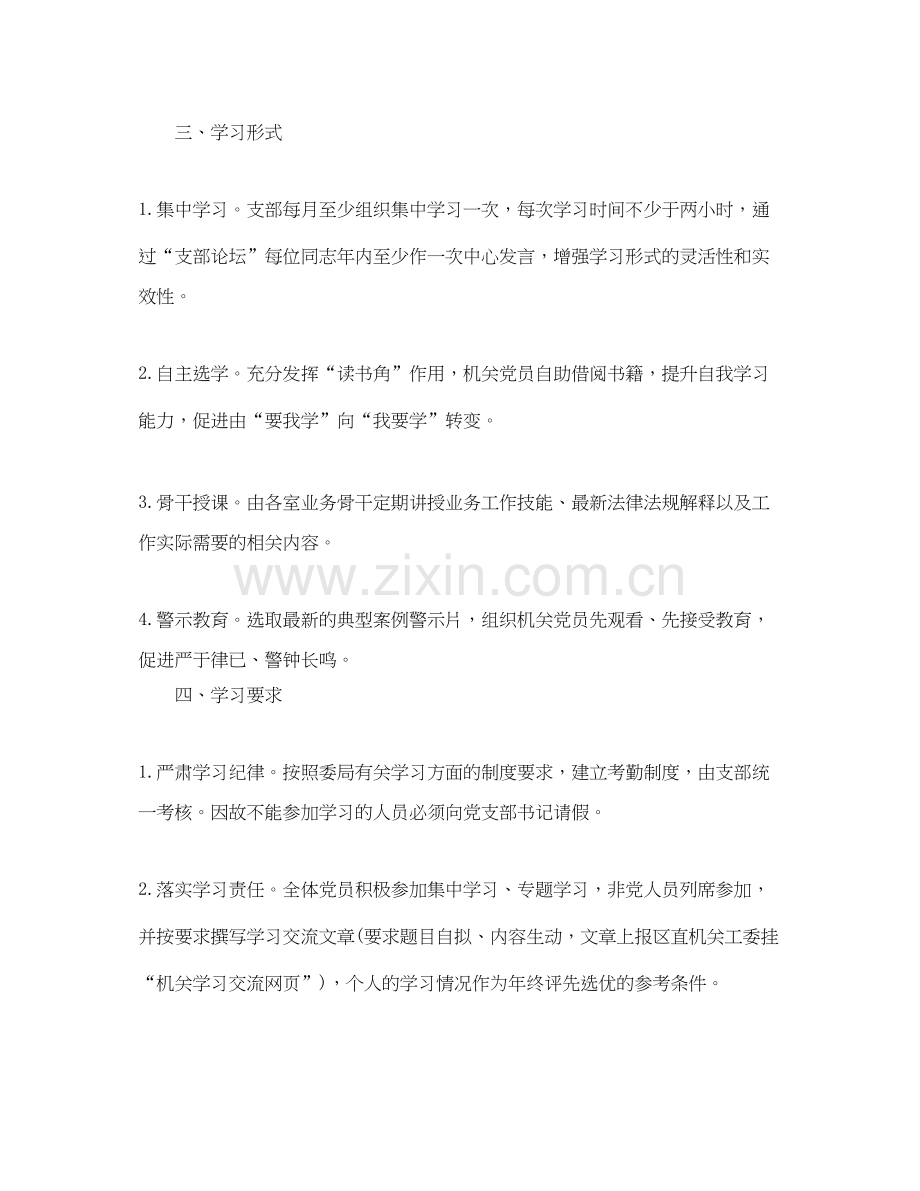 三、学习形式

1.集中学习。支部每月至少组织集中学习一次，每次学习时间不少于两小时，通过“支部论坛”每位同志年内至少作一次中心发言，增强学习形式的灵活性和实效性。

2.自主选学。充分发挥“读书角”作用，机关党员自助借阅书籍，提升自我学习能力，促进由“要我学”向“我要学”转变。

3.骨干授课。由各室业务骨干定期讲授业务工作技能、最新法律法规解释以及工作实际需要的相关内容。

www.zixin.com.cn

4.警示教育。选取最新的典型案例警示片，组织机关党员先观看、先接受教育，促进严于律已、警钟长鸣。

四、学习要求

1.严肃学习纪律。按照委局有关学习方面的制度要求，建立考勤制度，由支部统一考核。因故不能参加学习的人员必须向党支部书记请假。

2.落实学习责任。全体党员积极参加集中学习、专题学习，非党人员列席参加，并按要求撰写学习交流文章(要求题目自拟、内容生动，文章上报区直机关工委挂“机关学习交流网页”)，个人的学习情况作为年终评先选优的参考条件。